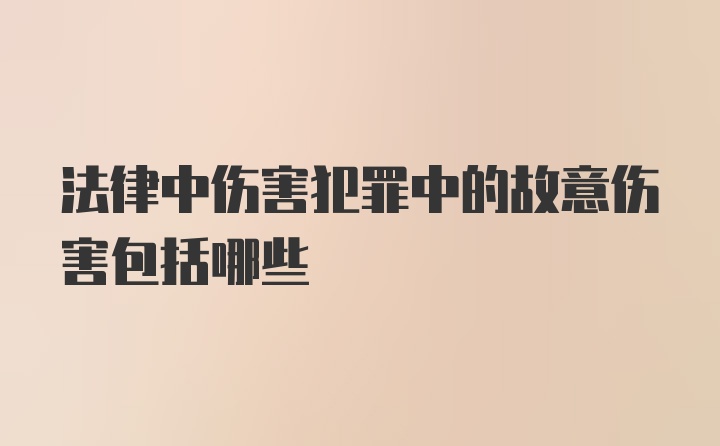 法律中伤害犯罪中的故意伤害包括哪些